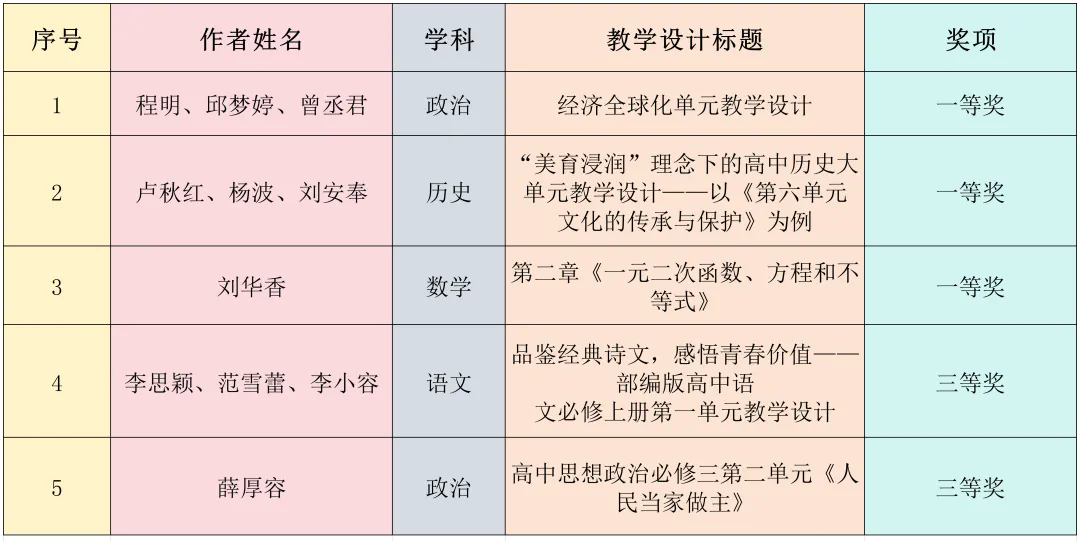 | 序号 | 作者姓名 | 学科 | 教学设计标题 | 奖项 |
|---|---|---|---|---|
| 1 | 程明、邱梦婷、曾丞君 | 政治 | 经济全球化单元教学设计 | 一等奖 |
| 2 | 卢秋红、杨波、刘安奉 | 历史 | “美育浸润”理念下的高中历史大单元教学设计——以《第六单元文化的传承与保护》为例 | 一等奖 |
| 3 | 刘华香 | 数学 | 第二章《一元二次函数、方程和不等式》 | 一等奖 |
| 4 | 李思颖、范雪蕾、李小容 | 语文 | 品鉴经典诗文，感悟青春价值——部编版高中语文必修上册第一单元教学设计 | 三等奖 |
| 5 | 薛厚容 | 政治 | 高中思想政治必修三第二单元《人民当家做主》 | 三等奖 |